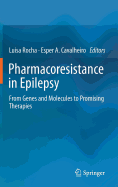 Luisa Rocha · Esper A. Cavalheiro Editors

Pharmacoresistance in Epilepsy

From Genes and Molecules to Promising Therapies

Springer